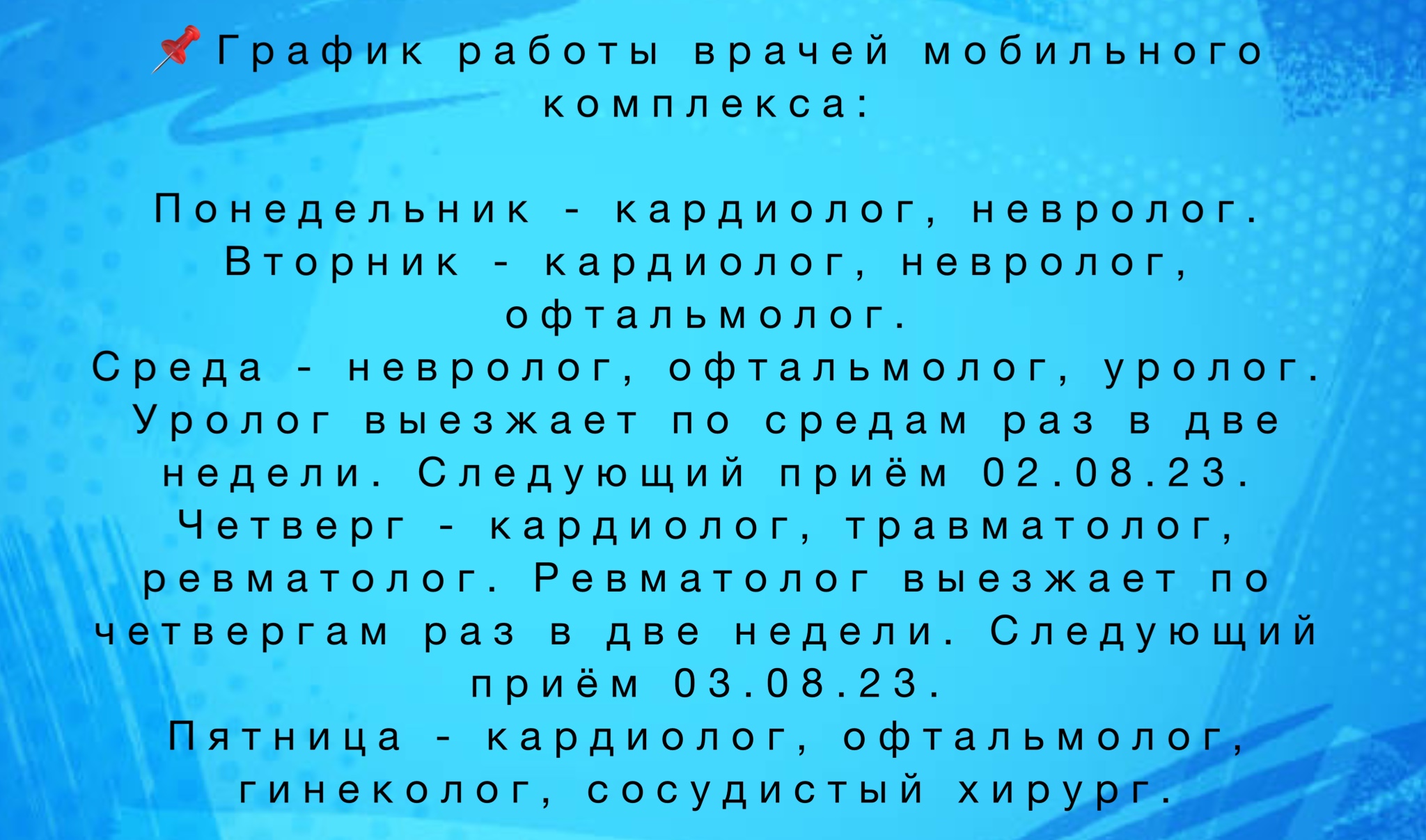 📌График работы врачей мобильного комплекса:

Понедельник - кардиолог, невролог.
Вторник - кардиолог, невролог, офтальмолог.
Среда - невролог, офтальмолог, уролог. Уролог выезжает по средам раз в две недели. Следующий приём 02.08.23.
Четверг - кардиолог, травматолог, ревматолог. Ревматолог выезжает по четвергам раз в две недели. Следующий приём 03.08.23.
Пятница - кардиолог, офтальмолог, гинеколог, сосудистый хирург.